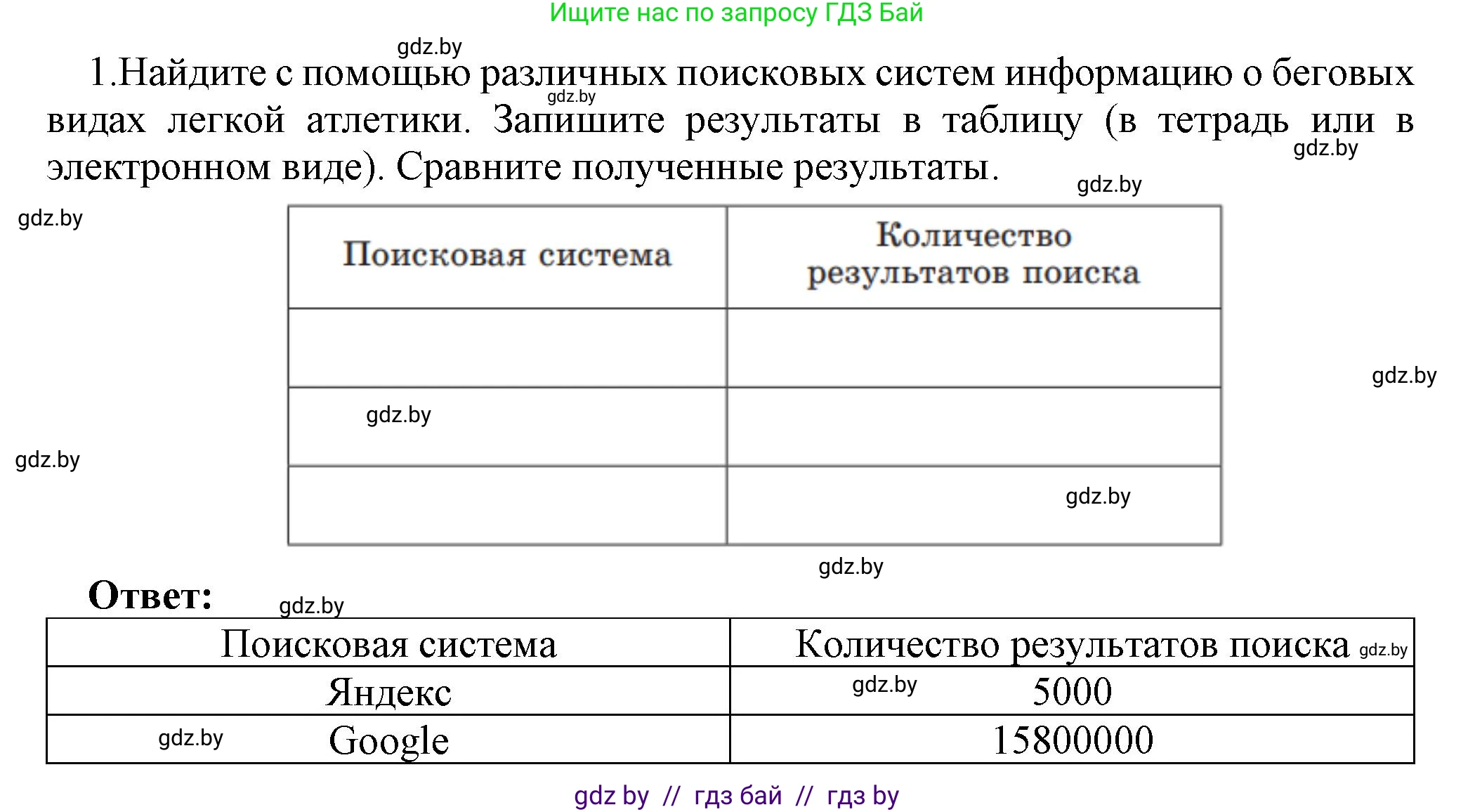 Ищите нас по запросу ГДЗ Бай

gdz.by

1.Найдите с помощью различных поисковых систем информацию о беговых видах легкой атлетики. Запишите результаты в таблицу (в тетрадь или в электронном виде). Сравните полученные результаты.

gdz.by gdz.by gdz.by gdz.by

| Поисковая система | Количество результатов поиска |
|---|---|
| | |
| gdz.by | |
| | gdz.by |

gdz.by gdz.by gdz.by

Ответ: gdz.by

| Поисковая система | Количество результатов поиска gdz.by |
|---|---|
| Яндекс | gdz.by 5000 |
| gdz.by Google | 15800000 |

gdz by // гдз бай // гдз by